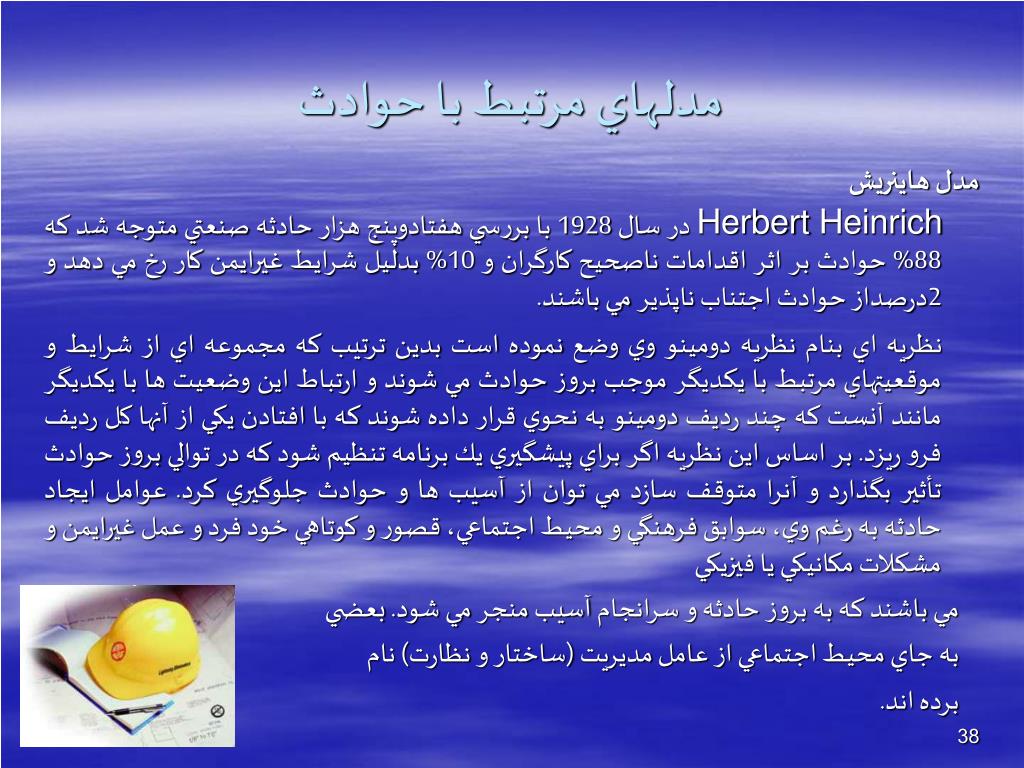 مدلهاي مرتبط با حوادث

مدل هاينريش

Herbert Heinrich در سال 1928 با بررسي هفتادوپنج هزار حادثه صنعتي متوجه شد كه 88% حوادث بر اثر اقدامات ناصحيح كارگران و 10% بدليل شرايط غيرايمن كار رخ مي دهد و 2درصداز حوادث اجتناب ناپذير مي باشند.

نظريه اي بنام نظريه دومينو وي وضع نموده است بدين ترتيب كه مجموعه اي از شرايط و موقعيتهاي مرتبط با يكديگر موجب بروز حوادث مي شوند و ارتباط اين وضعيت ها با يكديگر مانند آنست كه چند رديف دومينو به نحوي قرار داده شوند كه با افتادن يكي از آنها كل رديف فرو ريزد. بر اساس اين نظريه اگر براي پيشگيري يك برنامه تنظيم شود كه در توالي بروز حوادث تأثير بگذارد و آنرا متوقف سازد مي توان از آسيب ها و حوادث جلوگيري كرد. عوامل ايجاد حادثه به رغم وي، سوابق فرهنگي و محيط اجتماعي، قصور و كوتاهي خود فرد و عمل غيرايمن و مشكلات مكانيكي يا فيزيكي مي باشند كه به بروز حادثه و سرانجام آسيب منجر مي شود. بعضي به جاي محيط اجتماعي از عامل مديريت (ساختار و نظارت) نام برده اند.

38